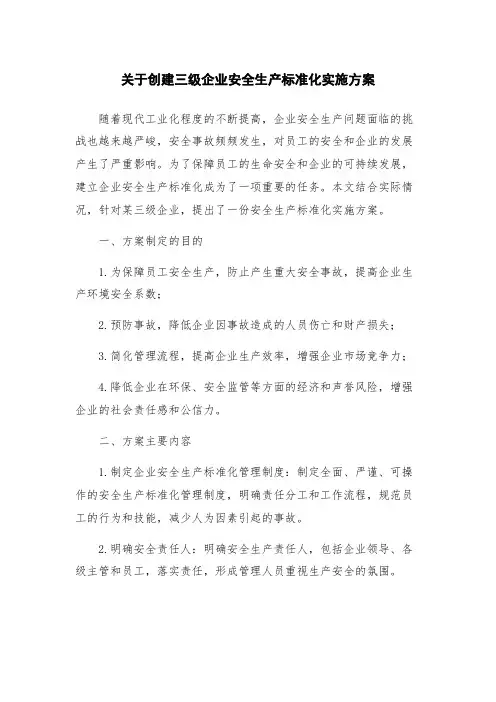 关于创建三级企业安全生产标准化实施方案

随着现代工业化程度的不断提高，企业安全生产问题面临的挑战也越来越严峻，安全事故频频发生，对员工的安全和企业的发展产生了严重影响。为了保障员工的生命安全和企业的可持续发展，建立企业安全生产标准化成为了一项重要的任务。本文结合实际情况，针对某三级企业，提出了一份安全生产标准化实施方案。

一、方案制定的目的

1.为保障员工安全生产，防止产生重大安全事故，提高企业生产环境安全系数；

2.预防事故，降低企业因事故造成的人员伤亡和财产损失；

3.简化管理流程，提高企业生产效率，增强企业市场竞争力；

4.降低企业在环保、安全监管等方面的经济和声誉风险，增强企业的社会责任感和公信力。

二、方案主要内容

1.制定企业安全生产标准化管理制度：制定全面、严谨、可操作的安全生产标准化管理制度，明确责任分工和工作流程，规范员工的行为和技能，减少人为因素引起的事故。

2.明确安全责任人：明确安全生产责任人，包括企业领导、各级主管和员工，落实责任，形成管理人员重视生产安全的氛围。